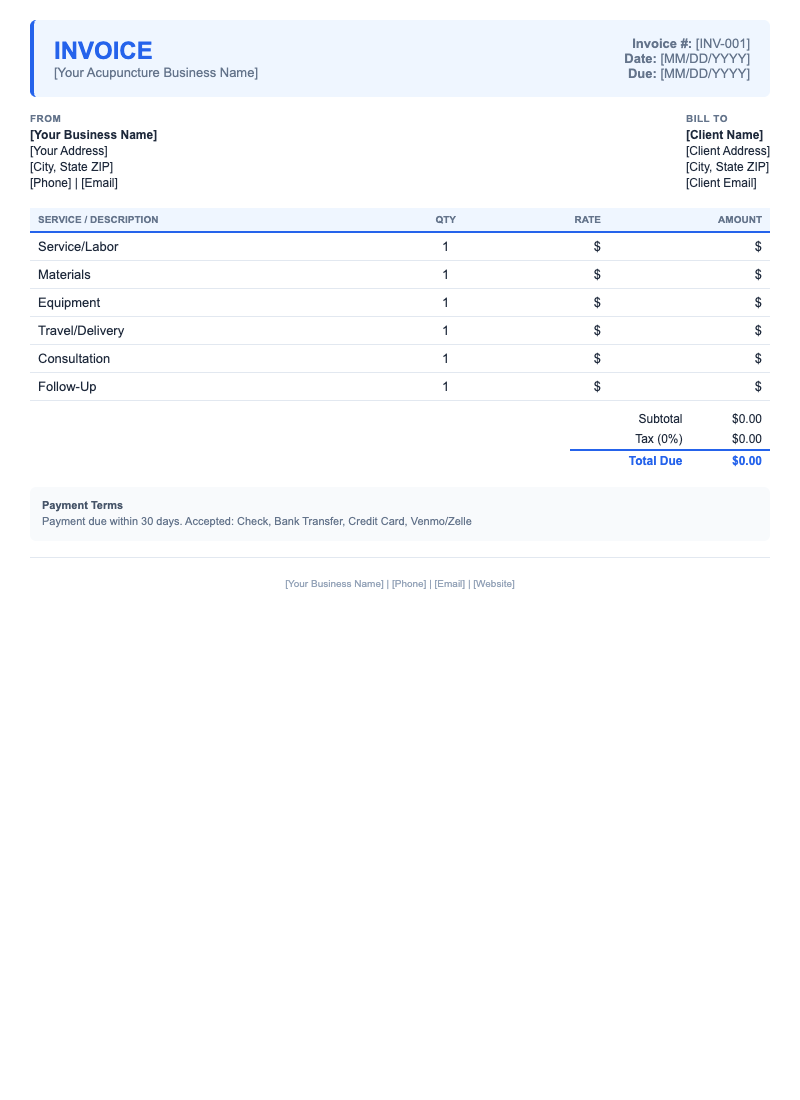 INVOICE
[Your Acupuncture Business Name]

Invoice #: [INV-001]
Date: [MM/DD/YYYY]
Due: [MM/DD/YYYY]

FROM
[Your Business Name]
[Your Address]
[City, State ZIP]
[Phone] | [Email]

BILL TO
[Client Name]
[Client Address]
[City, State ZIP]
[Client Email]

| SERVICE / DESCRIPTION | QTY | RATE | AMOUNT |
|---|---|---|---|
| Service/Labor | 1 | $ | $ |
| Materials | 1 | $ | $ |
| Equipment | 1 | $ | $ |
| Travel/Delivery | 1 | $ | $ |
| Consultation | 1 | $ | $ |
| Follow-Up | 1 | $ | $ |

Subtotal $0.00
Tax (0%) $0.00
Total Due $0.00

Payment Terms
Payment due within 30 days. Accepted: Check, Bank Transfer, Credit Card, Venmo/Zelle

[Your Business Name] | [Phone] | [Email] | [Website]